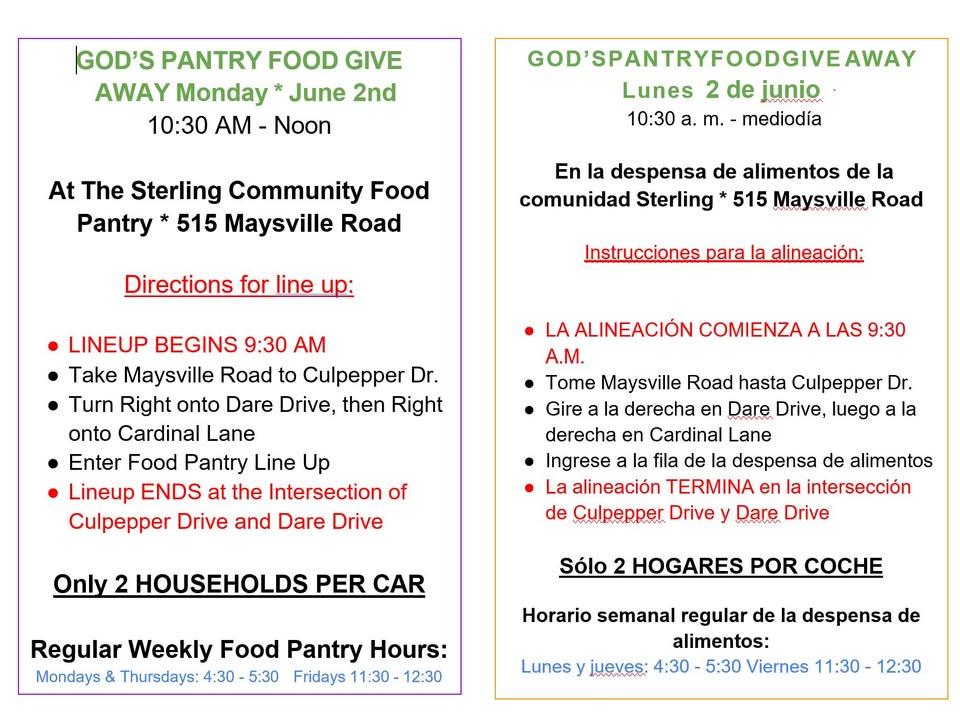 GOD'S PANTRY FOOD GIVE AWAY Monday * June 2nd
10:30 AM - Noon

At The Sterling Community Food Pantry * 515 Maysville Road

Directions for line up:

● LINEUP BEGINS 9:30 AM
● Take Maysville Road to Culpepper Dr.
● Turn Right onto Dare Drive, then Right onto Cardinal Lane
● Enter Food Pantry Line Up
● Lineup ENDS at the Intersection of Culpepper Drive and Dare Drive

Only 2 HOUSEHOLDS PER CAR

Regular Weekly Food Pantry Hours:
Mondays & Thursdays: 4:30 - 5:30 Fridays 11:30 - 12:30

GOD'SPANTRYFOODGIVE AWAY
Lunes 2 de junio
10:30 a. m. - mediodía

En la despensa de alimentos de la comunidad Sterling * 515 Maysville Road

Instrucciones para la alineación:

● LA ALINEACIÓN COMIENZA A LAS 9:30 A.M.
● Tome Maysville Road hasta Culpepper Dr.
● Gire a la derecha en Dare Drive, luego a la derecha en Cardinal Lane
● Ingrese a la fila de la despensa de alimentos
● La alineación TERMINA en la intersección de Culpepper Drive y Dare Drive

Sólo 2 HOGARES POR COCHE

Horario semanal regular de la despensa de alimentos:
Lunes y jueves: 4:30 - 5:30 Viernes 11:30 - 12:30